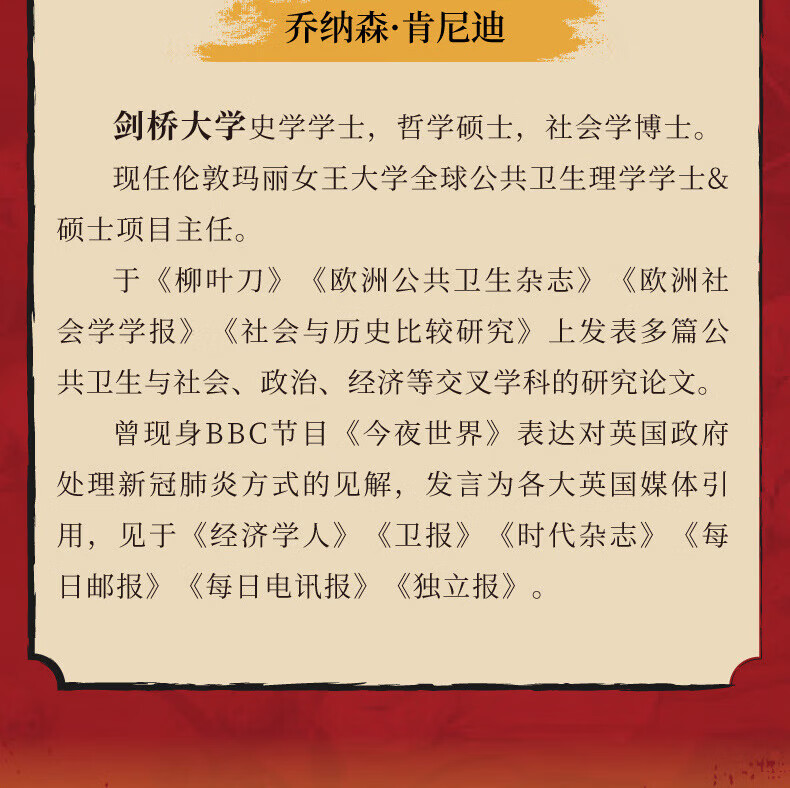 乔纳森·肯尼迪

剑桥大学史学学士，哲学硕士，社会学博士。

现任伦敦玛丽女王大学全球公共卫生理学学士&硕士项目主任。

于《柳叶刀》《欧洲公共卫生杂志》《欧洲社会学学报》《社会与历史比较研究》上发表多篇公共卫生与社会、政治、经济等交叉学科的研究论文。

曾现身BBC节目《今夜世界》表达对英国政府处理新冠肺炎方式的见解，发言为各大英国媒体引用，见于《经济学人》《卫报》《时代杂志》《每日邮报》《每日电讯报》《独立报》。